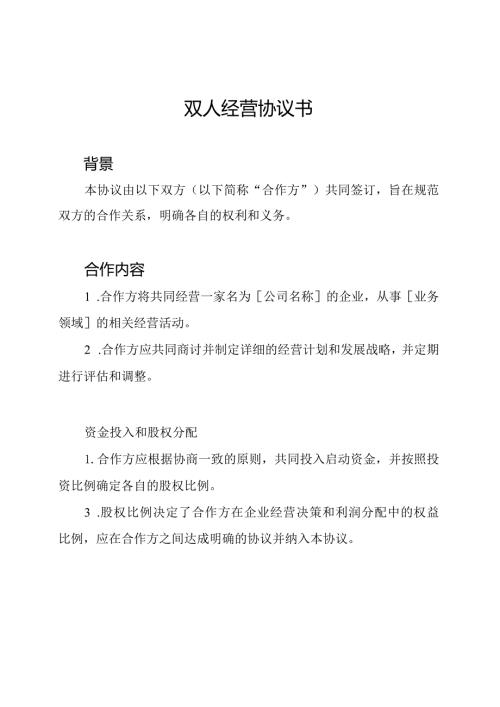 双人经营协议书

背景

本协议由以下双方（以下简称“合作方”）共同签订，旨在规范双方的合作关系，明确各自的权利和义务。

合作内容

1 .合作方将共同经营一家名为［公司名称］的企业，从事［业务领域］的相关经营活动。

2 .合作方应共同商讨并制定详细的经营计划和发展战略，并定期进行评估和调整。

资金投入和股权分配

1. 合作方应根据协商一致的原则，共同投入启动资金，并按照投资比例确定各自的股权比例。

3 .股权比例决定了合作方在企业经营决策和利润分配中的权益比例，应在合作方之间达成明确的协议并纳入本协议。